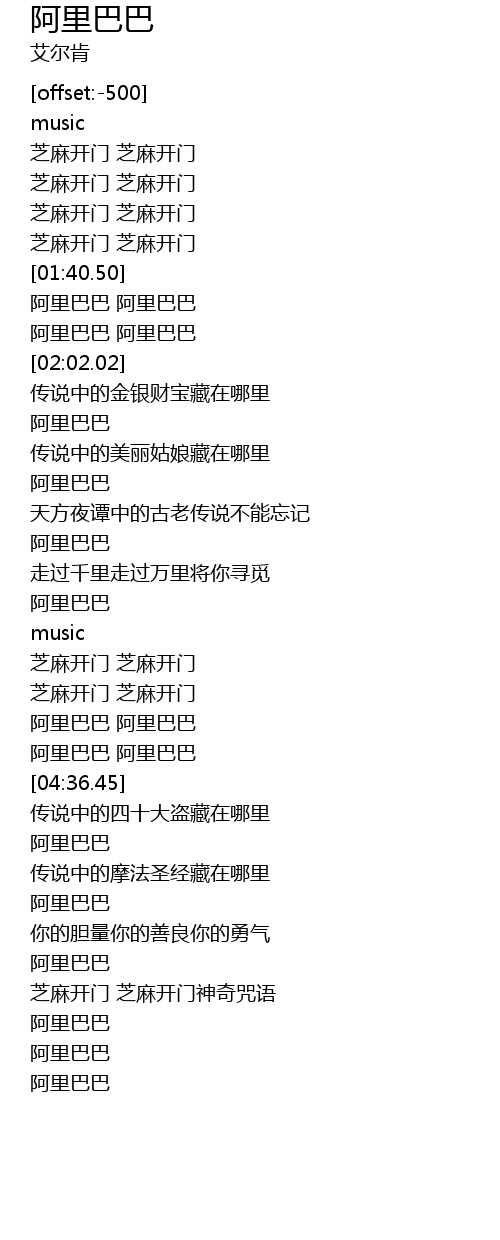 阿里巴巴
艾尔肯

[offset:-500]
music
芝麻开门 芝麻开门
芝麻开门 芝麻开门
芝麻开门 芝麻开门
芝麻开门 芝麻开门
[01:40.50]
阿里巴巴 阿里巴巴
阿里巴巴 阿里巴巴
[02:02.02]
传说中的金银财宝藏在哪里
阿里巴巴
传说中的美丽姑娘藏在哪里
阿里巴巴
天方夜谭中的古老传说不能忘记
阿里巴巴
走过千里走过万里将你寻觅
阿里巴巴
music
芝麻开门 芝麻开门
芝麻开门 芝麻开门
阿里巴巴 阿里巴巴
阿里巴巴 阿里巴巴
[04:36.45]
传说中的四十大盗藏在哪里
阿里巴巴
传说中的摩法圣经藏在哪里
阿里巴巴
你的胆量你的善良你的勇气
阿里巴巴
芝麻开门 芝麻开门神奇咒语
阿里巴巴
阿里巴巴
阿里巴巴